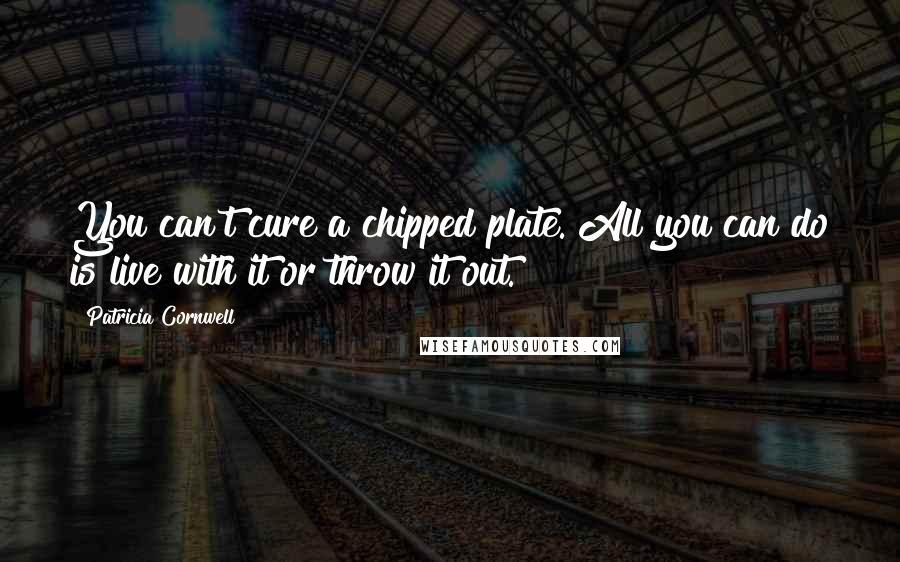 You can't cure a chipped plate. All you can do is live with it or throw it out.

Patricia Cornwell

WISEFAMOUSQUOTES.COM